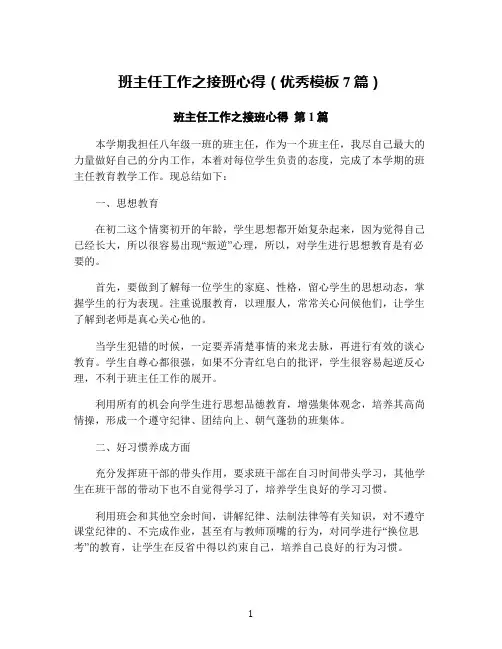 班主任工作之接班心得（优秀模板7篇）

班主任工作之接班心得 第1篇

本学期我担任八年级一班的班主任，作为一个班主任，我尽自己最大的力量做好自己的分内工作，本着对每位学生负责的态度，完成了本学期的班主任教育教学工作。现总结如下：

一、思想教育

在初二这个情窦初开的年龄，学生思想都开始复杂起来，因为觉得自己已经长大，所以很容易出现“叛逆”心理，所以，对学生进行思想教育是有必要的。

首先，要做到了解每一位学生的家庭、性格，留心学生的思想动态，掌握学生的行为表现。注重说服教育，以理服人，常常关心问候他们，让学生了解到老师是真心关心他的。

当学生犯错的时候，一定要弄清楚事情的来龙去脉，再进行有效的谈心教育。学生自尊心都很强，如果不分青红皂白的批评，学生很容易起逆反心理，不利于班主任工作的展开。

利用所有的机会向学生进行思想品德教育，增强集体观念，培养其高尚情操，形成一个遵守纪律、团结向上、朝气蓬勃的班集体。

二、好习惯养成方面

充分发挥班干部的带头作用，要求班干部在自习时间带头学习，其他学生在班干部的带动下也不自觉得学习了，培养学生良好的学习习惯。

利用班会和其他空余时间，讲解纪律、法制法律等有关知识，对不遵守课堂纪律的、不完成作业，甚至有与教师顶嘴的行为，对同学进行“换位思考”的教育，让学生在反省中得以约束自己，培养自己良好的行为习惯。

1